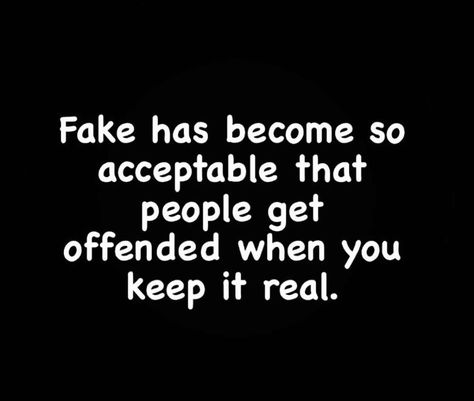 Fake has become so acceptable that people get offended when you keep it real.